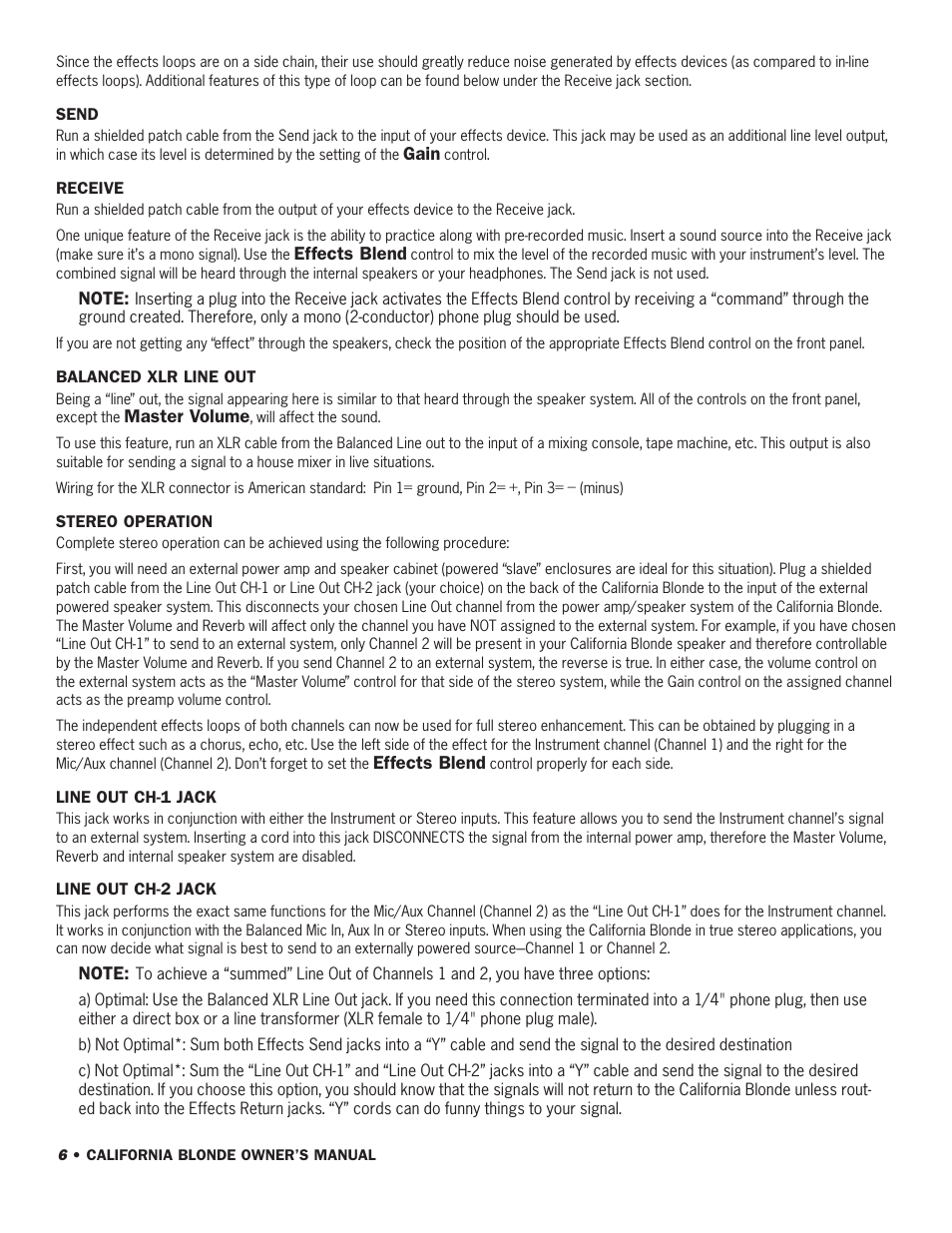 Since the effects loops are on a side chain, their use should greatly reduce noise generated by effects devices (as compared to in-line effects loops). Additional features of this type of loop can be found below under the Receive jack section.

SEND
Run a shielded patch cable from the Send jack to the input of your effects device. This jack may be used as an additional line level output, in which case its level is determined by the setting of the Gain control.

RECEIVE
Run a shielded patch cable from the output of your effects device to the Receive jack.

One unique feature of the Receive jack is the ability to practice along with pre-recorded music. Insert a sound source into the Receive jack (make sure it's a mono signal). Use the Effects Blend control to mix the level of the recorded music with your instrument's level. The combined signal will be heard through the internal speakers or your headphones. The Send jack is not used.

NOTE: Inserting a plug into the Receive jack activates the Effects Blend control by receiving a "command" through the ground created. Therefore, only a mono (2-conductor) phone plug should be used.

If you are not getting any "effect" through the speakers, check the position of the appropriate Effects Blend control on the front panel.

BALANCED XLR LINE OUT
Being a "line" out, the signal appearing here is similar to that heard through the speaker system. All of the controls on the front panel, except the Master Volume, will affect the sound.

To use this feature, run an XLR cable from the Balanced Line out to the input of a mixing console, tape machine, etc. This output is also suitable for sending a signal to a house mixer in live situations.

Wiring for the XLR connector is American standard: Pin 1= ground, Pin 2= +, Pin 3= – (minus)

STEREO OPERATION
Complete stereo operation can be achieved using the following procedure:

First, you will need an external power amp and speaker cabinet (powered "slave" enclosures are ideal for this situation). Plug a shielded patch cable from the Line Out CH-1 or Line Out CH-2 jack (your choice) on the back of the California Blonde to the input of the external powered speaker system. This disconnects your chosen Line Out channel from the power amp/speaker system of the California Blonde. The Master Volume and Reverb will affect only the channel you have NOT assigned to the external system. For example, if you have chosen "Line Out CH-1" to send to an external system, only Channel 2 will be present in your California Blonde speaker and therefore controllable by the Master Volume and Reverb. If you send Channel 2 to an external system, the reverse is true. In either case, the volume control on the external system acts as the "Master Volume" control for that side of the stereo system, while the Gain control on the assigned channel acts as the preamp volume control.

The independent effects loops of both channels can now be used for full stereo enhancement. This can be obtained by plugging in a stereo effect such as a chorus, echo, etc. Use the left side of the effect for the Instrument channel (Channel 1) and the right for the Mic/Aux channel (Channel 2). Don't forget to set the Effects Blend control properly for each side.

LINE OUT CH-1 JACK
This jack works in conjunction with either the Instrument or Stereo inputs. This feature allows you to send the Instrument channel's signal to an external system. Inserting a cord into this jack DISCONNECTS the signal from the internal power amp, therefore the Master Volume, Reverb and internal speaker system are disabled.

LINE OUT CH-2 JACK
This jack performs the exact same functions for the Mic/Aux Channel (Channel 2) as the "Line Out CH-1" does for the Instrument channel. It works in conjunction with the Balanced Mic In, Aux In or Stereo inputs. When using the California Blonde in true stereo applications, you can now decide what signal is best to send to an externally powered source–Channel 1 or Channel 2.

NOTE: To achieve a "summed" Line Out of Channels 1 and 2, you have three options:

a) Optimal: Use the Balanced XLR Line Out jack. If you need this connection terminated into a 1/4" phone plug, then use either a direct box or a line transformer (XLR female to 1/4" phone plug male).

b) Not Optimal*: Sum both Effects Send jacks into a "Y" cable and send the signal to the desired destination

c) Not Optimal*: Sum the "Line Out CH-1" and "Line Out CH-2" jacks into a "Y" cable and send the signal to the desired destination. If you choose this option, you should know that the signals will not return to the California Blonde unless routed back into the Effects Return jacks. "Y" cords can do funny things to your signal.

6 • CALIFORNIA BLONDE OWNER'S MANUAL